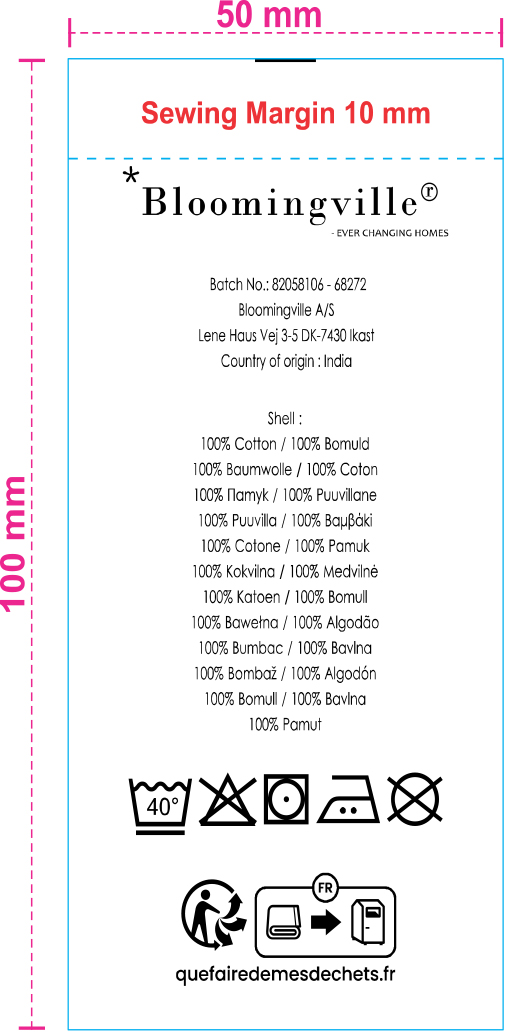 50 mm

100 mm

Sewing Margin 10 mm

*Bloomingville®
- EVER CHANGING HOMES

Batch No.: 82058106 - 68272
Bloomingville A/S
Lene Haus Vej 3-5 DK-7430 Ikast
Country of origin : India

Shell :
100% Cotton / 100% Bomuld
100% Baumwolle / 100% Coton
100% Памук / 100% Puuvillane
100% Puuvilla / 100% Βαμβάκι
100% Cotone / 100% Pamuk
100% Kokvilna / 100% Medvilnė
100% Katoen / 100% Bomull
100% Bawełna / 100% Algodão
100% Bumbac / 100% Bavlna
100% Bombaž / 100% Algodón
100% Bomull / 100% Bavlna
100% Pamut

40°

FR

quefairedemesdechets.fr